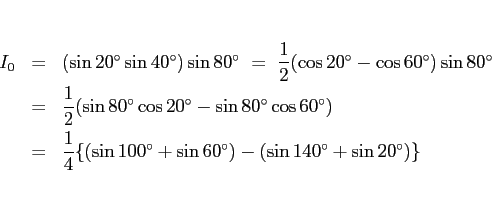 $I_0 = (\sin 20^\circ \sin 40^\circ) \sin 80^\circ = \frac{1}{2}(\cos 20^\circ - \cos 60^\circ) \sin 80^\circ$

$= \frac{1}{2}(\sin 80^\circ \cos 20^\circ - \sin 80^\circ \cos 60^\circ)$

$= \frac{1}{4}\{(\sin 100^\circ + \sin 60^\circ) - (\sin 140^\circ + \sin 20^\circ)\}$